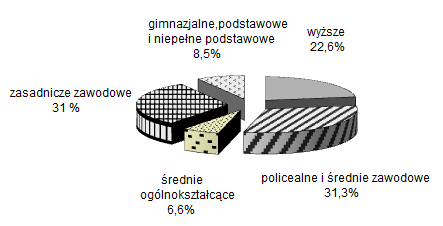 gimnazjalne,podstawowe i niepełne podstawowe
8,5%

wyższe
22,6%

zasadnicze zawodowe
31 %

średnie ogólnokształcące
6,6%

policealne i średnie zawodowe
31,3%